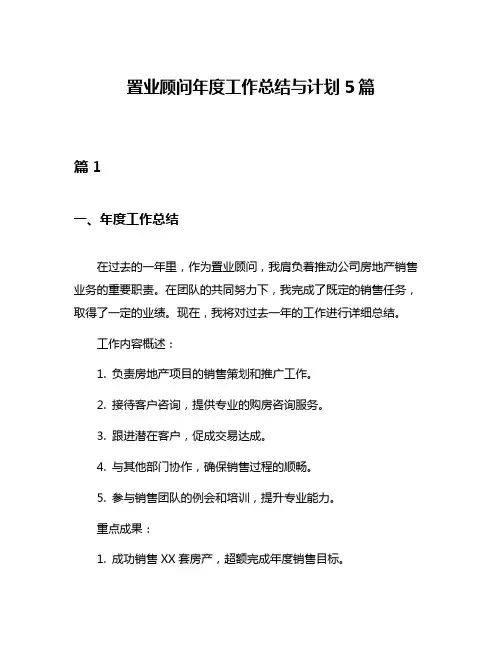 置业顾问年度工作总结与计划 5 篇

篇 1

一、年度工作总结

在过去的一年里，作为置业顾问，我肩负着推动公司房地产销售业务的重要职责。在团队的共同努力下，我完成了既定的销售任务，取得了一定的业绩。现在，我将对过去一年的工作进行详细总结。

工作内容概述：

1. 负责房地产项目的销售策划和推广工作。

2. 接待客户咨询，提供专业的购房咨询服务。

3. 跟进潜在客户，促成交易达成。

4. 与其他部门协作，确保销售过程的顺畅。

5. 参与销售团队的例会和培训，提升专业能力。

重点成果：

1. 成功销售 XX 套房产，超额完成年度销售目标。